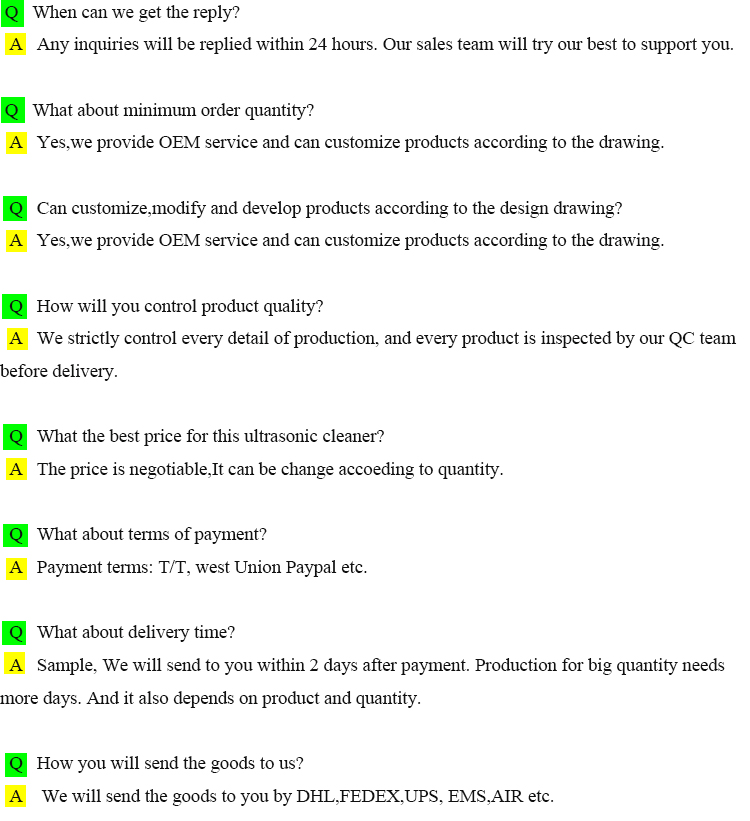 Q When can we get the reply?
A Any inquiries will be replied within 24 hours. Our sales team will try our best to support you.

Q What about minimum order quantity?
A Yes,we provide OEM service and can customize products according to the drawing.

Q Can customize,modify and develop products according to the design drawing?
A Yes,we provide OEM service and can customize products according to the drawing.

Q How will you control product quality?
A We strictly control every detail of production, and every product is inspected by our QC team before delivery.

Q What the best price for this ultrasonic cleaner?
A The price is negotiable,It can be change accoeding to quantity.

Q What about terms of payment?
A Payment terms: T/T, west Union Paypal etc.

Q What about delivery time?
A Sample, We will send to you within 2 days after payment. Production for big quantity needs more days. And it also depends on product and quantity.

Q How you will send the goods to us?
A We will send the goods to you by DHL,FEDEX,UPS, EMS,AIR etc.